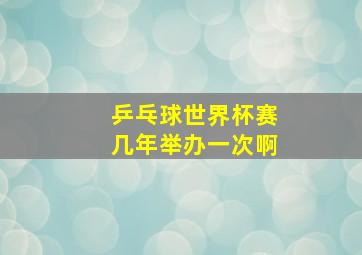 乒乓球世界杯赛
几年举办一次啊